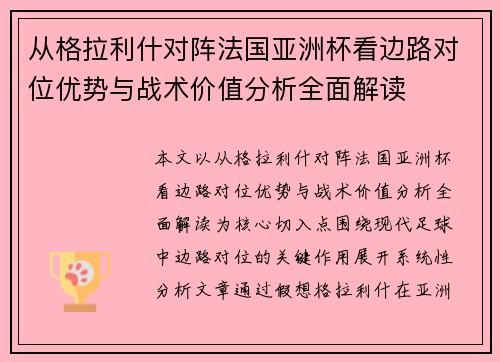 从格拉利什对阵法国亚洲杯看边路对位优势与战术价值分析全面解读

本文以从格拉利什对阵法国亚洲杯看边路对位优势与战术价值分析全面解读为核心切入点围绕现代足球中边路对位的关键作用展开系统性分析文章通过假想格拉利什在亚洲